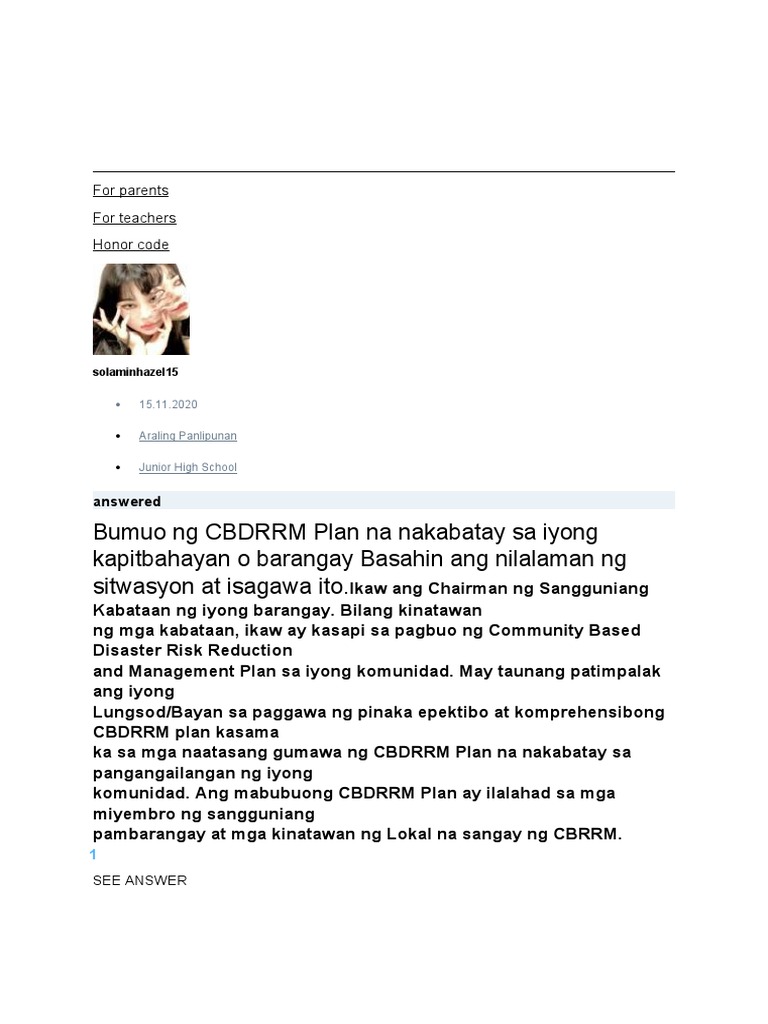 For parents

For teachers

Honor code

solaminhazel15

- 15.11.2020
- Araling Panlipunan
- Junior High School

answered

Bumuo ng CBDRRM Plan na nakabatay sa iyong kapitbahayan o barangay Basahin ang nilalaman ng sitwasyon at isagawa ito.Ikaw ang Chairman ng Sangguniang Kabataan ng iyong barangay. Bilang kinatawan ng mga kabataan, ikaw ay kasapi sa pagbuo ng Community Based Disaster Risk Reduction and Management Plan sa iyong komunidad. May taunang patimpalak ang iyong Lungsod/Bayan sa paggawa ng pinaka epektibo at komprehensibong CBDRRM plan kasama ka sa mga naatasang gumawa ng CBDRRM Plan na nakabatay sa pangangailangan ng iyong komunidad. Ang mabubuong CBDRRM Plan ay ilalahad sa mga miyembro ng sangguniang pambarangay at mga kinatawan ng Lokal na sangay ng CBRRM.

1

SEE ANSWER